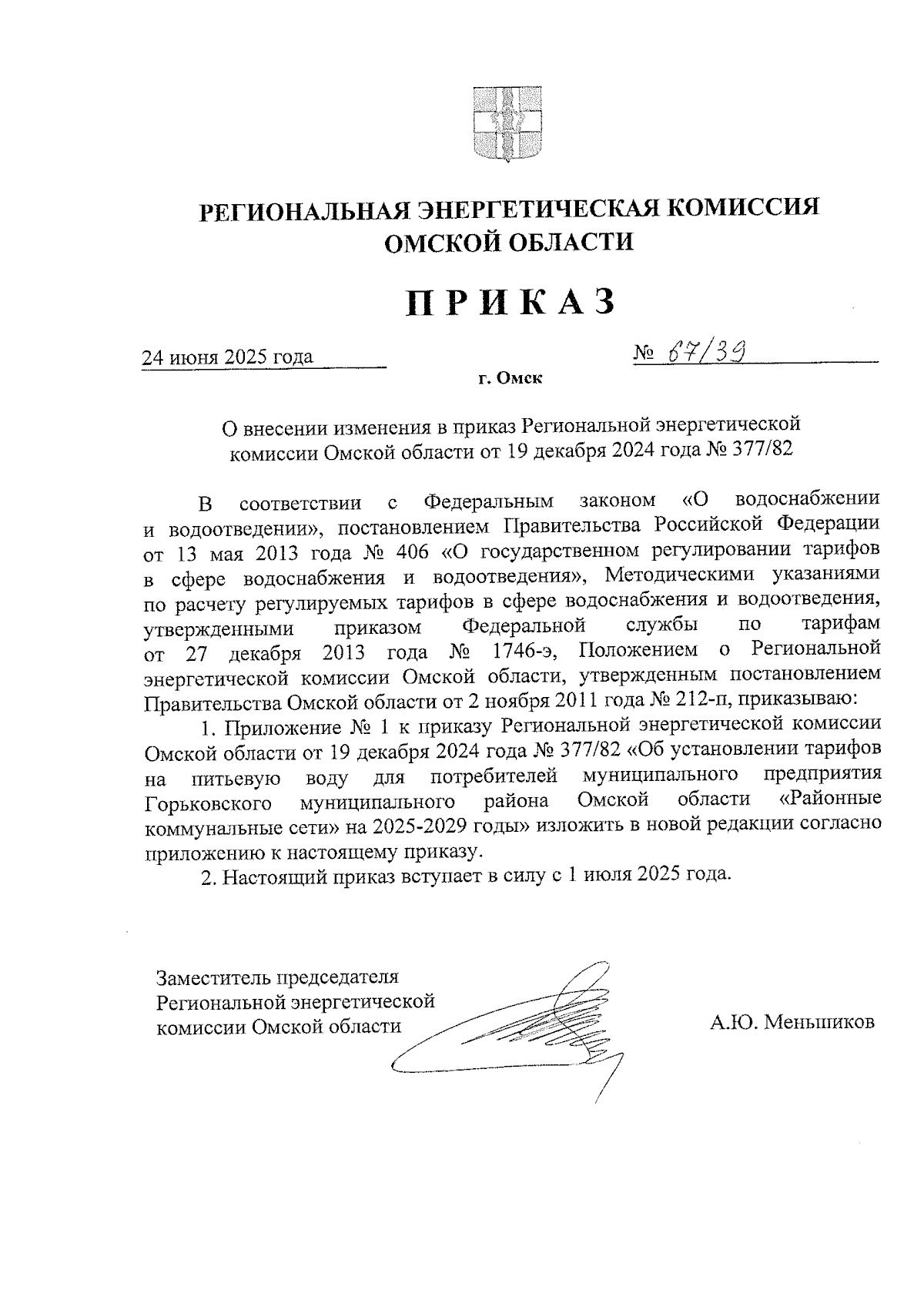 РЕГИОНАЛЬНАЯ ЭНЕРГЕТИЧЕСКАЯ КОМИССИЯ
ОМСКОЙ ОБЛАСТИ

ПРИКАЗ

24 июня 2025 года

№ 67/39

г. Омск

О внесении изменения в приказ Региональной энергетической комиссии Омской области от 19 декабря 2024 года № 377/82

В соответствии с Федеральным законом «О водоснабжении и водоотведении», постановлением Правительства Российской Федерации от 13 мая 2013 года № 406 «О государственном регулировании тарифов в сфере водоснабжения и водоотведения», Методическими указаниями по расчету регулируемых тарифов в сфере водоснабжения и водоотведения, утвержденными приказом Федеральной службы по тарифам от 27 декабря 2013 года № 1746-э, Положением о Региональной энергетической комиссии Омской области, утвержденным постановлением Правительства Омской области от 2 ноября 2011 года № 212-п, приказываю:

1. Приложение № 1 к приказу Региональной энергетической комиссии Омской области от 19 декабря 2024 года № 377/82 «Об установлении тарифов на питьевую воду для потребителей муниципального предприятия Горьковского муниципального района Омской области «Районные коммунальные сети» на 2025-2029 годы» изложить в новой редакции согласно приложению к настоящему приказу.

2. Настоящий приказ вступает в силу с 1 июля 2025 года.

Заместитель председателя
Региональной энергетической
комиссии Омской области

А.Ю. Меньшиков